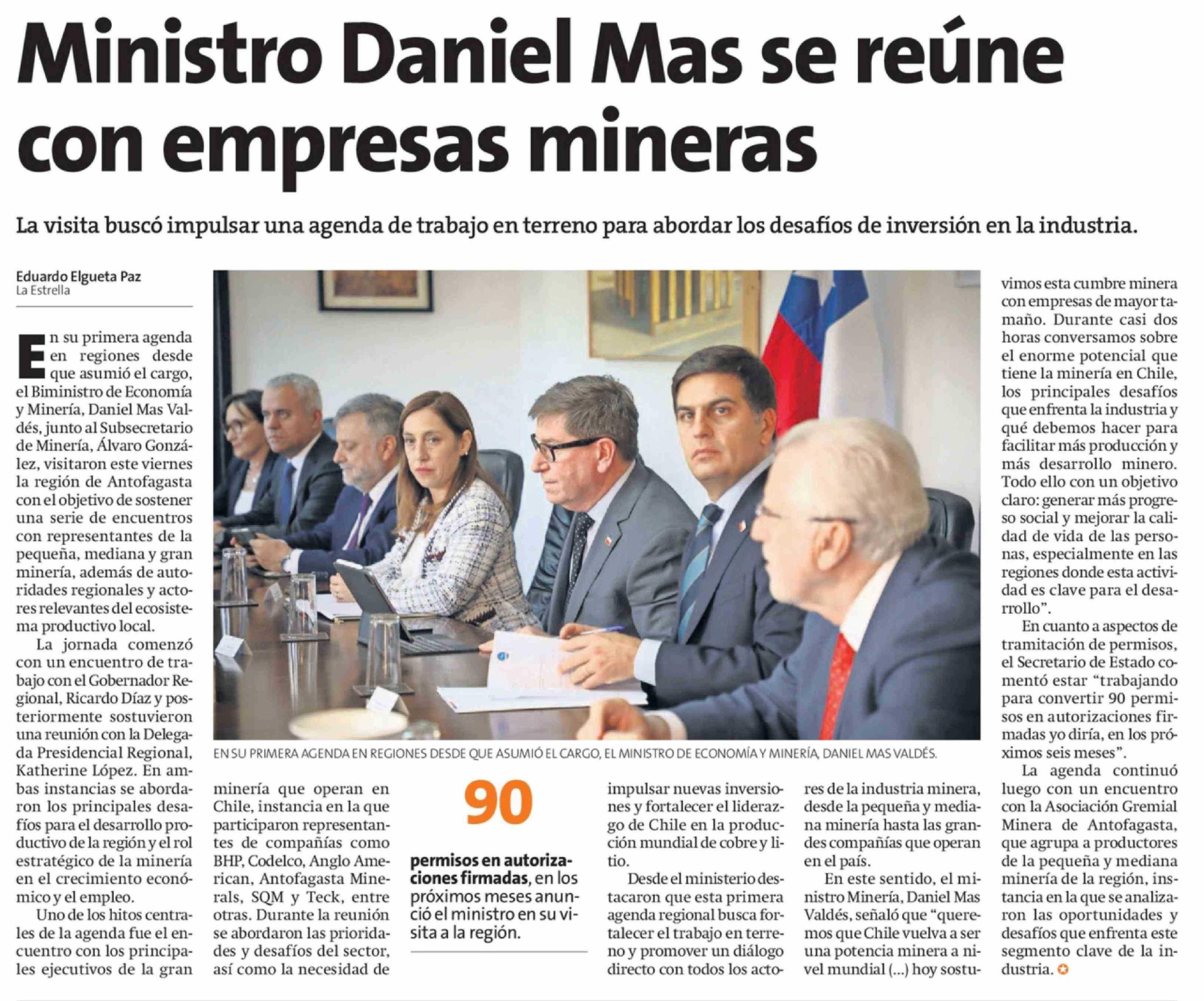 Ministro Daniel Mas se reúne con empresas mineras

La visita buscó impulsar una agenda de trabajo en terreno para abordar los desafíos de inversión en la industria.

Eduardo Elgueta Paz
La Estrella

En su primera agenda en regiones desde que asumió el cargo, el Biministro de Economía y Minería, Daniel Mas Valdés, junto al Subsecretario de Minería, Álvaro González, visitaron este viernes la región de Antofagasta con el objetivo de sostener una serie de encuentros con representantes de la pequeña, mediana y gran minería, además de autoridades regionales y actores relevantes del ecosistema productivo local.

La jornada comenzó con un encuentro de trabajo con el Gobernador Regional, Ricardo Díaz y posteriormente sostuvieron una reunión con la Delegada Presidencial Regional, Katherine López. En ambas instancias se abordaron los principales desafíos para el desarrollo productivo de la región y el rol estratégico de la minería en el crecimiento económico y el empleo.

Uno de los hitos centrales de la agenda fue el encuentro con los principales ejecutivos de la gran minería que operan en Chile, instancia en la que participaron representantes de compañías como BHP, Codelco, Anglo American, Antofagasta Minerals, SQM y Teck, entre otras. Durante la reunión se abordaron las prioridades y desafíos del sector, así como la necesidad de impulsar nuevas inversiones y fortalecer el liderazgo de Chile en la producción mundial de cobre y litio.

Desde el ministerio destacaron que esta primera agenda regional busca fortalecer el trabajo en terreno y promover un diálogo directo con todos los actores de la industria minera, desde la pequeña y mediana minería hasta las grandes compañías que operan en el país.

En este sentido, el ministro Minería, Daniel Mas Valdés, señaló que "queremos que Chile vuelva a ser una potencia minera a nivel mundial (...) hoy sostuvimos esta cumbre minera con empresas de mayor tamaño. Durante casi dos horas conversamos sobre el enorme potencial que tiene la minería en Chile, los principales desafíos que enfrenta la industria y qué debemos hacer para facilitar más producción y más desarrollo minero. Todo ello con un objetivo claro: generar más progreso social y mejorar la calidad de vida de las personas, especialmente en las regiones donde esta actividad es clave para el desarrollo".

En cuanto a aspectos de tramitación de permisos, el Secretario de Estado comentó estar "trabajando para convertir 90 permisos en autorizaciones firmadas yo diría, en los próximos seis meses".

La agenda continuó luego con un encuentro con la Asociación Gremial Minera de Antofagasta, que agrupa a productores de la pequeña y mediana minería de la región, instancia en la que se analizaron las oportunidades y desafíos que enfrenta este segmento clave de la industria.

EN SU PRIMERA AGENDA EN REGIONES DESDE QUE ASUMIÓ EL CARGO, EL MINISTRO DE ECONOMÍA Y MINERÍA, DANIEL MAS VALDÉS.

90

permisos en autorizaciones firmadas, en los próximos meses anunció el ministro en su visita a la región.